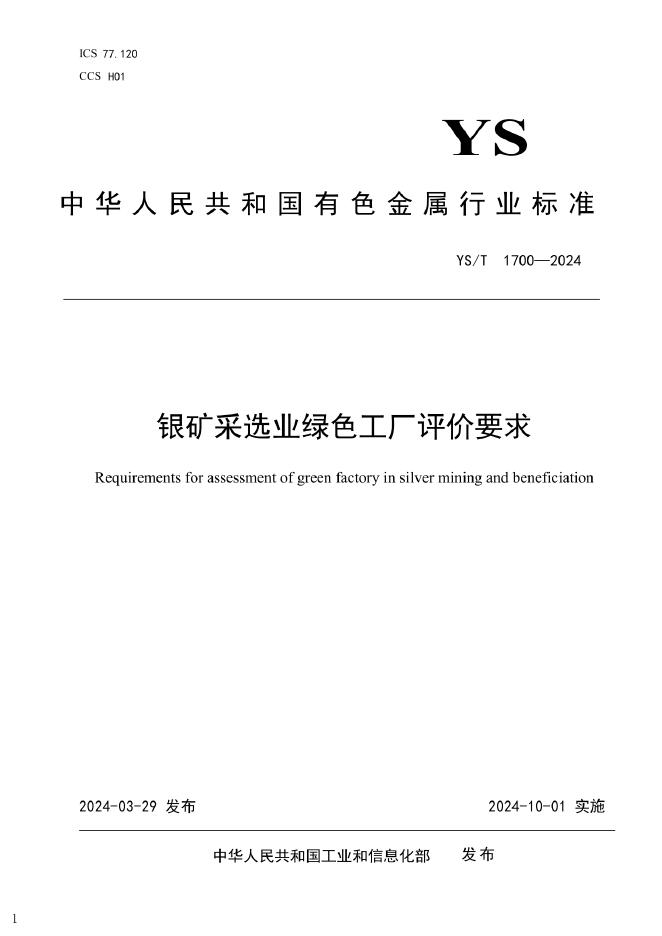 ICS 77.120
CCS H01

YS

中华人民共和国有色金属行业标准

YS/T 1700—2024

银矿采选业绿色工厂评价要求

Requirements for assessment of green factory in silver mining and beneficiation

2024-03-29 发布

2024-10-01 实施

中华人民共和国工业和信息化部 发布

1